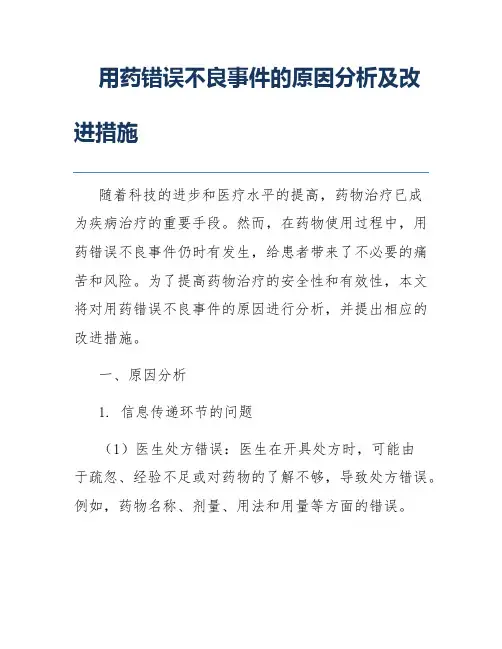 用药错误不良事件的原因分析及改进措施

随着科技的进步和医疗水平的提高，药物治疗已成为疾病治疗的重要手段。然而，在药物使用过程中，用药错误不良事件仍时有发生，给患者带来了不必要的痛苦和风险。为了提高药物治疗的安全性和有效性，本文将对用药错误不良事件的原因进行分析，并提出相应的改进措施。

一、原因分析

1. 信息传递环节的问题

（1）医生处方错误：医生在开具处方时，可能由于疏忽、经验不足或对药物的了解不够，导致处方错误。例如，药物名称、剂量、用法和用量等方面的错误。